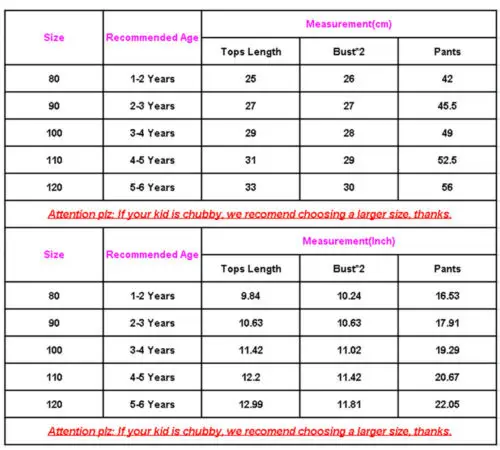 | Size | Recommended Age | Measurement(cm) | | |
|---|---|---|---|---|
| | | Tops Length | Bust*2 | Pants |
| 80 | 1-2 Years | 25 | 26 | 42 |
| 90 | 2-3 Years | 27 | 27 | 45.5 |
| 100 | 3-4 Years | 29 | 28 | 49 |
| 110 | 4-5 Years | 31 | 29 | 52.5 |
| 120 | 5-6 Years | 33 | 30 | 56 |

Attention plz: If your kid is chubby, we recomend choosing a larger size, thanks.

| Size | Recommended Age | Measurement(Inch) | | |
|---|---|---|---|---|
| | | Tops Length | Bust*2 | Pants |
| 80 | 1-2 Years | 9.84 | 10.24 | 16.53 |
| 90 | 2-3 Years | 10.63 | 10.63 | 17.91 |
| 100 | 3-4 Years | 11.42 | 11.02 | 19.29 |
| 110 | 4-5 Years | 12.2 | 11.42 | 20.67 |
| 120 | 5-6 Years | 12.99 | 11.81 | 22.05 |

Attention plz: If your kid is chubby, we recomend choosing a larger size, thanks.